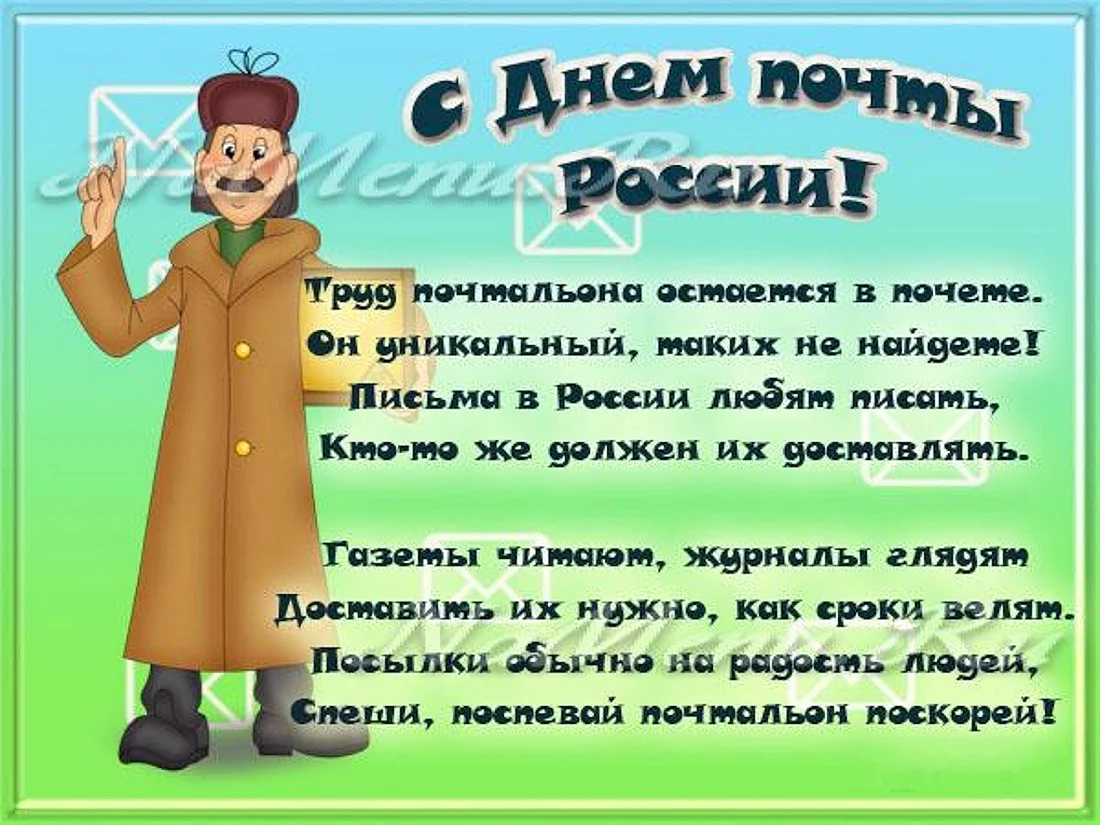 С Днем почты России!

Труд почтальона остается в почете.
Он уникальный, таких не найдете!
Письма в России любят писать,
Кто-то же должен их доставлять.

Газеты читают, журналы глядят
Доставить их нужно, как сроки велят.
Посылки обычно на радость людей,
Спеши, поспевай почтальон поскорей!